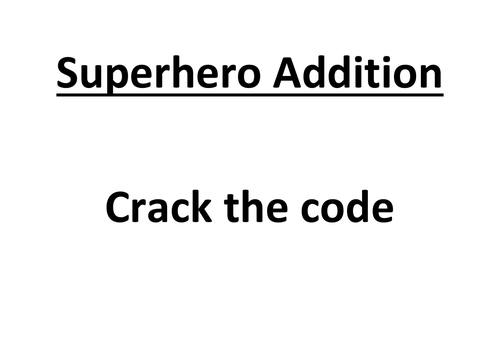 Superhero Addition

Crack the code